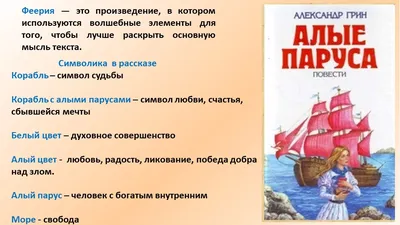 Феерия — это произведение, в котором используются волшебные элементы для того, чтобы лучше раскрыть основную мысль текста.

Символика в рассказе

Корабль – символ судьбы

Корабль с алыми парусами – символ любви, счастья, сбывшейся мечты

Белый цвет – духовное совершенство

Алый цвет - любовь, радость, ликование, победа добра над злом.

Алый парус – человек с богатым внутренним

Море - свобода

АЛЕКСАНДР ГРИН

АЛЫЕ ПАРУСА

ПОВЕСТИ